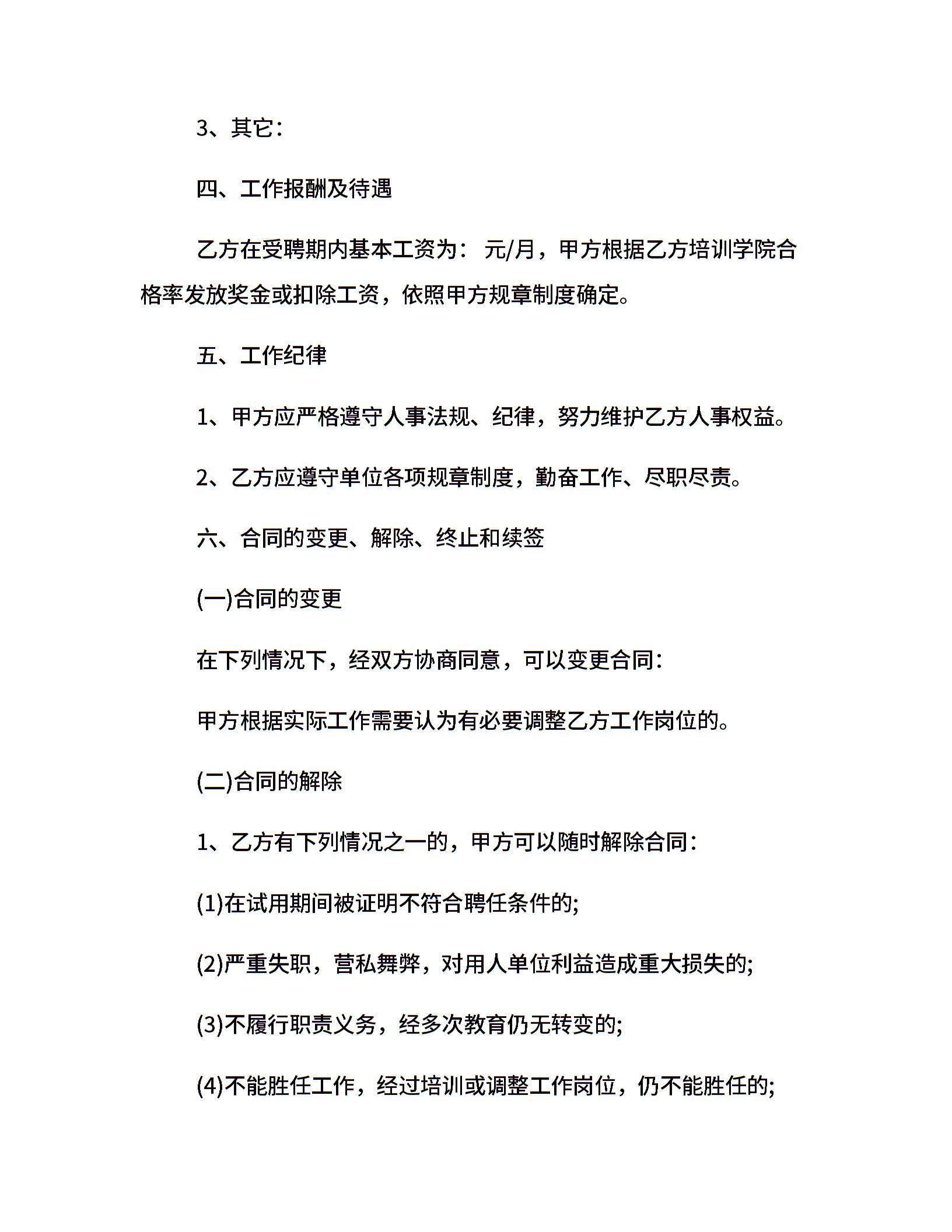 3、其它：

四、工作报酬及待遇

乙方在受聘期内基本工资为： 元/月，甲方根据乙方培训学院合格率发放奖金或扣除工资，依照甲方规章制度确定。

五、工作纪律

1、甲方应严格遵守人事法规、纪律，努力维护乙方人事权益。

2、乙方应遵守单位各项规章制度，勤奋工作、尽职尽责。

六、合同的变更、解除、终止和续签

(一)合同的变更

在下列情况下，经双方协商同意，可以变更合同：

甲方根据实际工作需要认为有必要调整乙方工作岗位的。

(二)合同的解除

1、乙方有下列情况之一的，甲方可以随时解除合同：

(1)在试用期间被证明不符合聘任条件的;

(2)严重失职，营私舞弊，对用人单位利益造成重大损失的;

(3)不履行职责义务，经多次教育仍无转变的;

(4)不能胜任工作，经过培训或调整工作岗位，仍不能胜任的;